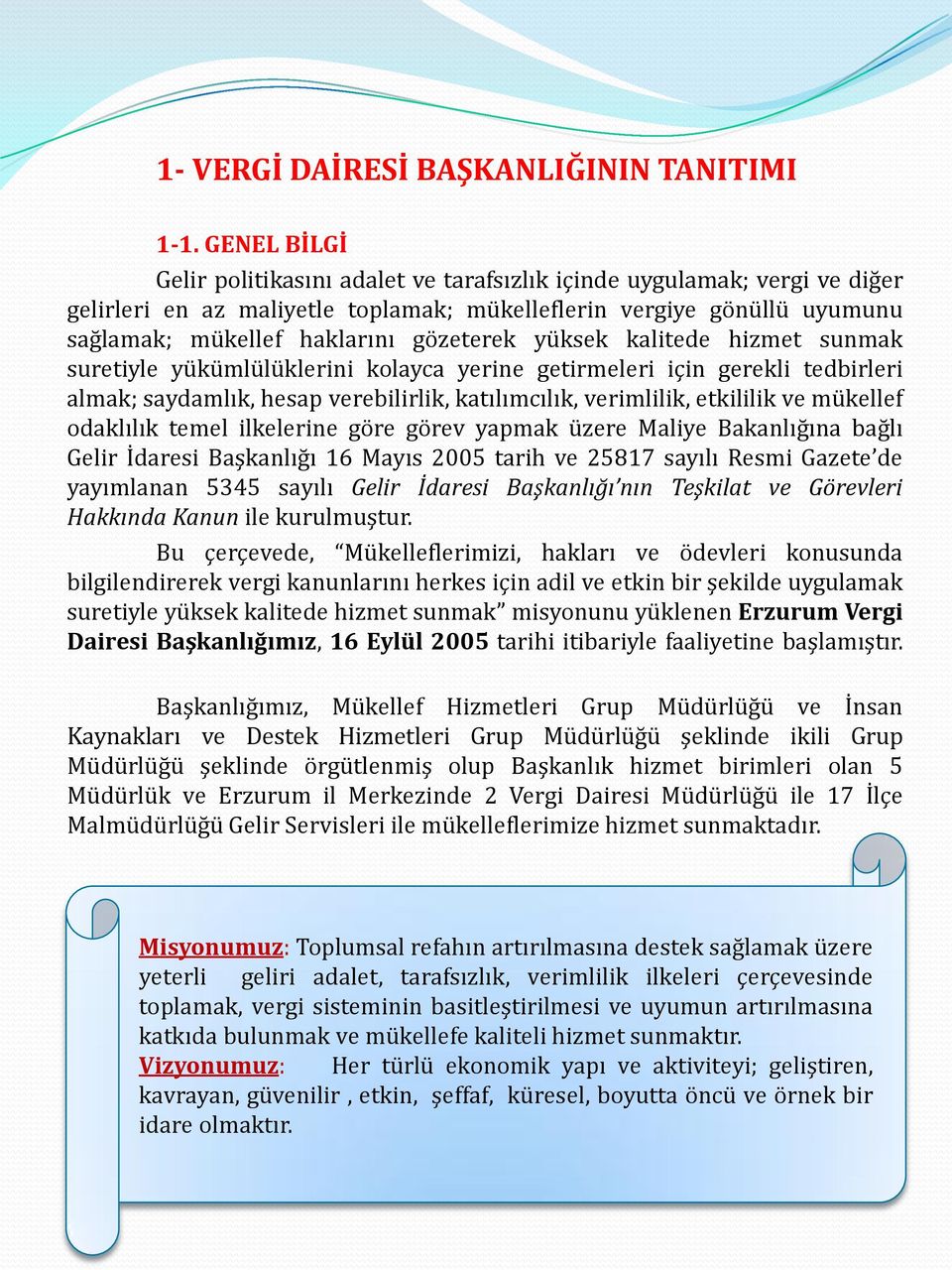 1- VERGİ DAİRESİ BAŞKANLIĞININ TANITIMI

1-1. GENEL BİLGİ

Gelir politikasını adalet ve tarafsızlık içinde uygulamak; vergi ve diğer gelirleri en az maliyetle toplamak; mükelleflerin vergiye gönüllü uyumunu sağlamak; mükellef haklarını gözeterek yüksek kalitede hizmet sunmak suretiyle yükümlülüklerini kolayca yerine getirmeleri için gerekli tedbirleri almak; saydamlık, hesap verebilirlik, katılımcılık, verimlilik, etkililik ve mükellef odaklılık temel ilkelerine göre görev yapmak üzere Maliye Bakanlığına bağlı Gelir İdaresi Başkanlığı 16 Mayıs 2005 tarih ve 25817 sayılı Resmi Gazete'de yayımlanan 5345 sayılı Gelir İdaresi Başkanlığı'nın Teşkilat ve Görevleri Hakkında Kanun ile kurulmuştur.

Bu çerçevede, "Mükelleflerimizi, hakları ve ödevleri konusunda bilgilendirerek vergi kanunlarını herkes için adil ve etkin bir şekilde uygulamak suretiyle yüksek kalitede hizmet sunmak" misyonunu yüklenen Erzurum Vergi Dairesi Başkanlığımız, 16 Eylül 2005 tarihi itibariyle faaliyetine başlamıştır.

Başkanlığımız, Mükellef Hizmetleri Grup Müdürlüğü ve İnsan Kaynakları ve Destek Hizmetleri Grup Müdürlüğü şeklinde ikili Grup Müdürlüğü şeklinde örgütlenmiş olup Başkanlık hizmet birimleri olan 5 Müdürlük ve Erzurum il Merkezinde 2 Vergi Dairesi Müdürlüğü ile 17 İlçe Malmüdürlüğü Gelir Servisleri ile mükelleflerimize hizmet sunmaktadır.

Misyonumuz: Toplumsal refahın artırılmasına destek sağlamak üzere yeterli geliri adalet, tarafsızlık, verimlilik ilkeleri çerçevesinde toplamak, vergi sisteminin basitleştirilmesi ve uyumun artırılmasına katkıda bulunmak ve mükellefe kaliteli hizmet sunmaktır.
Vizyonumuz: Her türlü ekonomik yapı ve aktiviteyi; geliştiren, kavrayan, güvenilir , etkin, şeffaf, küresel, boyutta öncü ve örnek bir idare olmaktır.